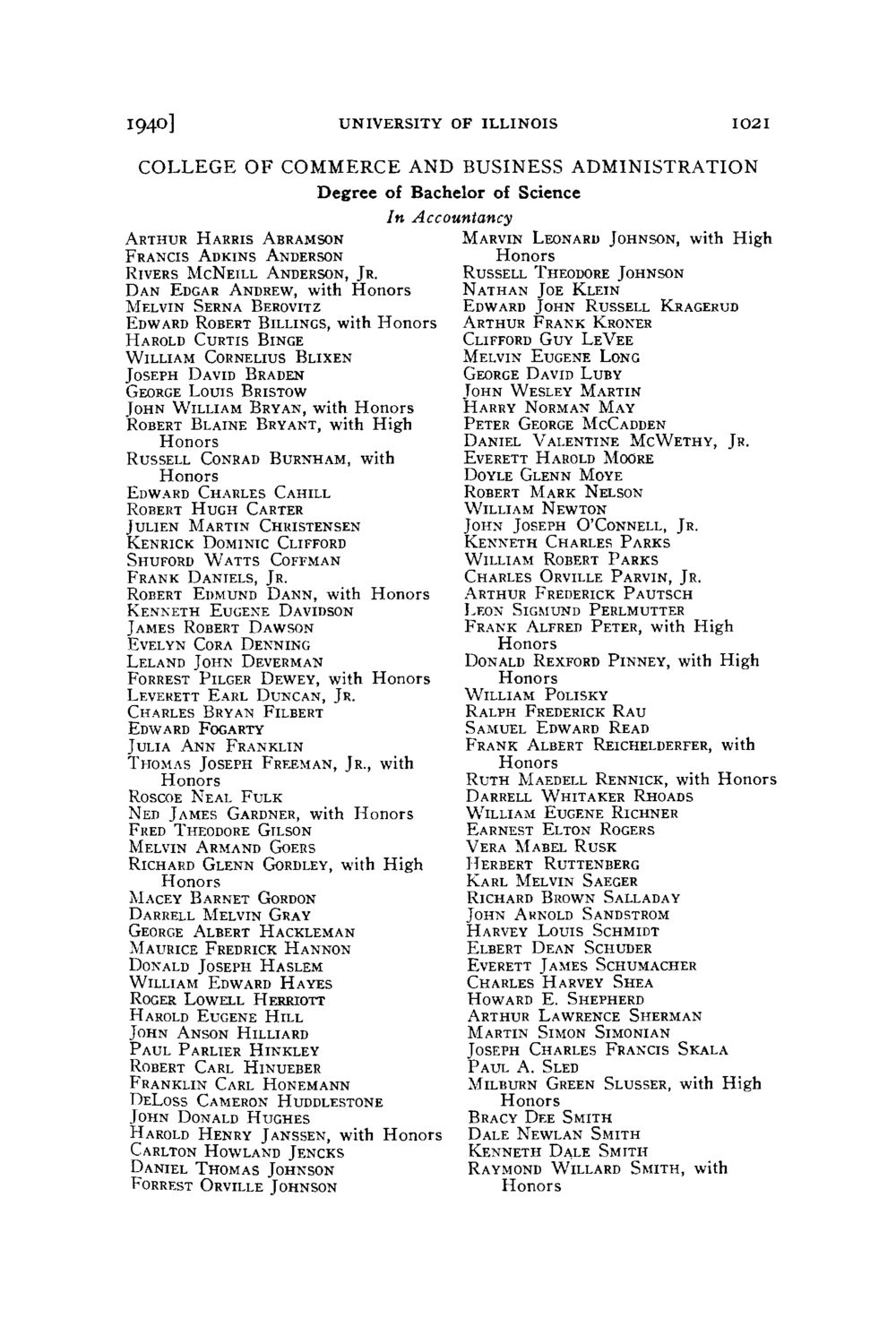 1940] UNIVERSITY OF ILLINOIS 1021

COLLEGE OF COMMERCE AND BUSINESS ADMINISTRATION

Degree of Bachelor of Science

In Accountancy

Arthur Harris Abramson
Francis Adkins Anderson
Rivers McNeill Anderson, Jr.
Dan Edgar Andrew, with Honors
Melvin Serna Berovitz
Edward Robert Billings, with Honors
Harold Curtis Binge
William Cornelius Blixen
Joseph David Braden
George Louis Bristow
John William Bryan, with Honors
Robert Blaine Bryant, with High Honors
Russell Conrad Burnham, with Honors
Edward Charles Cahill
Robert Hugh Carter
Julien Martin Christensen
Kenrick Dominic Clifford
Shuford Watts Coffman
Frank Daniels, Jr.
Robert Edmund Dann, with Honors
Kenneth Eugene Davidson
James Robert Dawson
Evelyn Cora Denning
Leland John Deverman
Forrest Pilger Dewey, with Honors
Leverett Earl Duncan, Jr.
Charles Bryan Filbert
Edward Fogarty
Julia Ann Franklin
Thomas Joseph Freeman, Jr., with Honors
Roscoe Neal Fulk
Ned James Gardner, with Honors
Fred Theodore Gilson
Melvin Armand Goers
Richard Glenn Gordley, with High Honors
Macey Barnet Gordon
Darrell Melvin Gray
George Albert Hackleman
Maurice Fredrick Hannon
Donald Joseph Haslem
William Edward Hayes
Roger Lowell Herriott
Harold Eugene Hill
John Anson Hilliard
Paul Parlier Hinkley
Robert Carl Hinueber
Franklin Carl Honemann
DeLoss Cameron Huddlestone
John Donald Hughes
Harold Henry Janssen, with Honors
Carlton Howland Jencks
Daniel Thomas Johnson
Forrest Orville Johnson

Marvin Leonard Johnson, with High Honors
Russell Theodore Johnson
Nathan Joe Klein
Edward John Russell Kragerud
Arthur Frank Kroner
Clifford Guy LeVee
Melvin Eugene Long
George David Luby
John Wesley Martin
Harry Norman May
Peter George McCadden
Daniel Valentine McWethy, Jr.
Everett Harold Moore
Doyle Glenn Moye
Robert Mark Nelson
William Newton
John Joseph O'Connell, Jr.
Kenneth Charles Parks
William Robert Parks
Charles Orville Parvin, Jr.
Arthur Frederick Pautsch
Leon Sigmund Perlmutter
Frank Alfred Peter, with High Honors
Donald Rexford Pinney, with High Honors
William Polisky
Ralph Frederick Rau
Samuel Edward Read
Frank Albert Reichelderfer, with Honors
Ruth Maedell Rennick, with Honors
Darrell Whitaker Rhoads
William Eugene Richner
Earnest Elton Rogers
Vera Mabel Rusk
Herbert Ruttenberg
Karl Melvin Saeger
Richard Brown Salladay
John Arnold Sandstrom
Harvey Louis Schmidt
Elbert Dean Schuder
Everett James Schumacher
Charles Harvey Shea
Howard E. Shepherd
Arthur Lawrence Sherman
Martin Simon Simonian
Joseph Charles Francis Skala
Paul A. Sled
Milburn Green Slusser, with High Honors
Bracy Dee Smith
Dale Newlan Smith
Kenneth Dale Smith
Raymond Willard Smith, with Honors